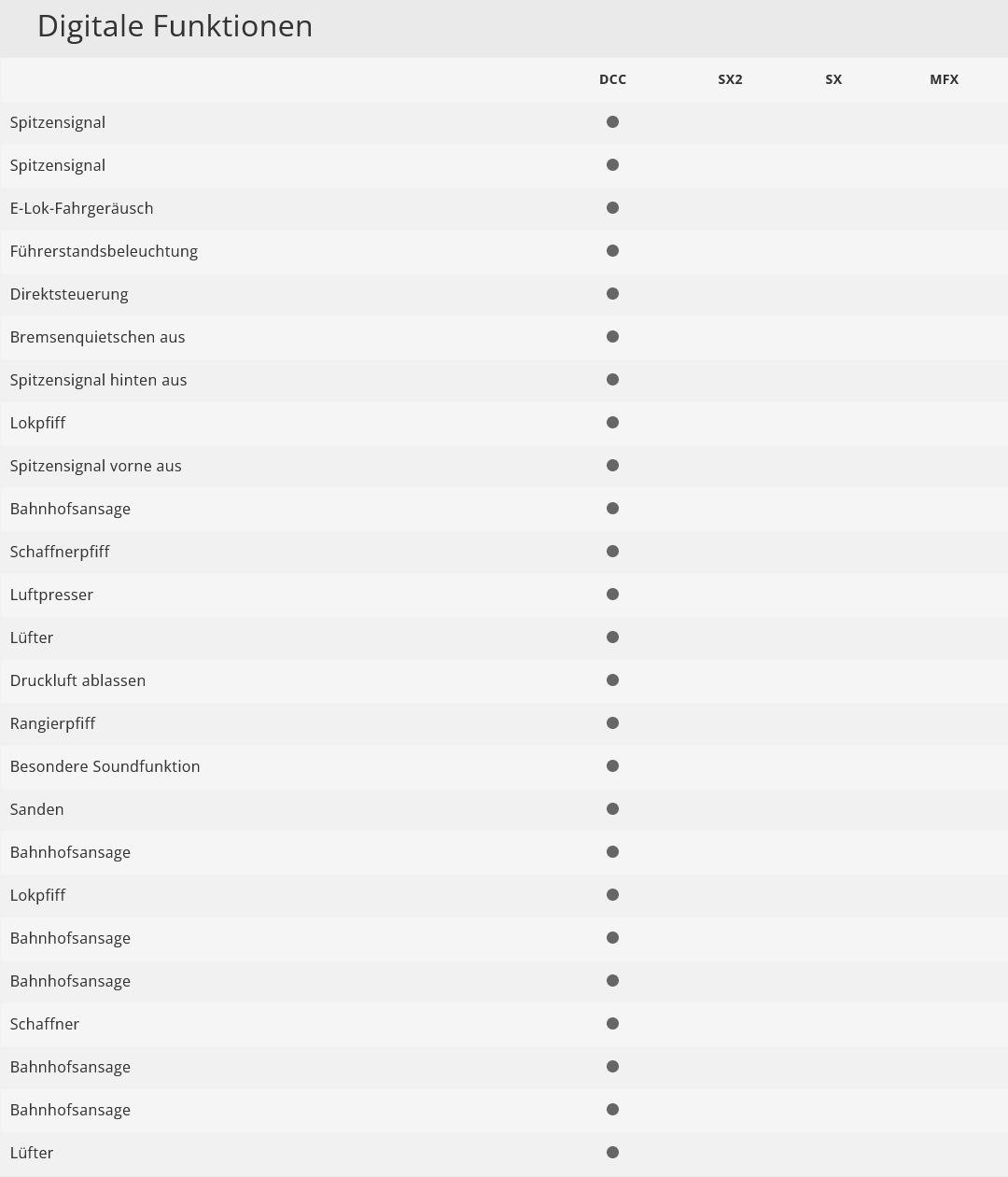 Digitale Funktionen

| | DCC | SX2 | SX | MFX |
|---|---|---|---|---|
| Spitzensignal | ● | | | |
| Spitzensignal | ● | | | |
| E-Lok-Fahrgeräusch | ● | | | |
| Führerstandsbeleuchtung | ● | | | |
| Direktsteuerung | ● | | | |
| Bremsenquietschen aus | ● | | | |
| Spitzensignal hinten aus | ● | | | |
| Lokpfiff | ● | | | |
| Spitzensignal vorne aus | ● | | | |
| Bahnhofsansage | ● | | | |
| Schaffnerpfiff | ● | | | |
| Luftpresser | ● | | | |
| Lüfter | ● | | | |
| Druckluft ablassen | ● | | | |
| Rangierpfiff | ● | | | |
| Besondere Soundfunktion | ● | | | |
| Sanden | ● | | | |
| Bahnhofsansage | ● | | | |
| Lokpfiff | ● | | | |
| Bahnhofsansage | ● | | | |
| Bahnhofsansage | ● | | | |
| Schaffner | ● | | | |
| Bahnhofsansage | ● | | | |
| Bahnhofsansage | ● | | | |
| Lüfter | ● | | | |